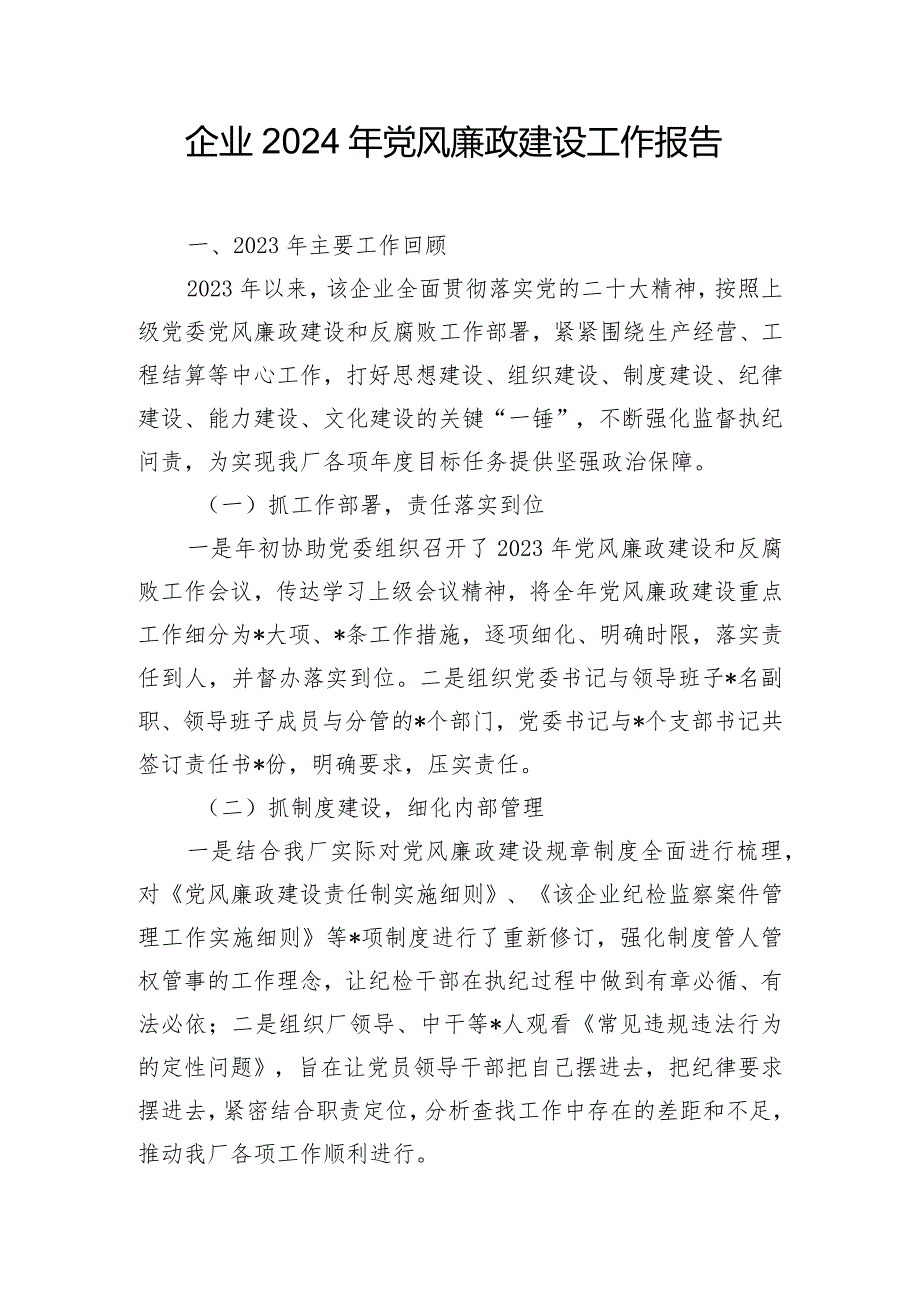 企业2024年党风廉政建设工作报告

一、2023年主要工作回顾

2023年以来，该企业全面贯彻落实党的二十大精神，按照上级党委党风廉政建设和反腐败工作部署，紧紧围绕生产经营、工程结算等中心工作，打好思想建设、组织建设、制度建设、纪律建设、能力建设、文化建设的关键“一锤”，不断强化监督执纪问责，为实现我厂各项年度目标任务提供坚强政治保障。

（一）抓工作部署，责任落实到位

一是年初协助党委组织召开了2023年党风廉政建设和反腐败工作会议，传达学习上级会议精神，将全年党风廉政建设重点工作细分为*大项、*条工作措施，逐项细化、明确时限，落实责任到人，并督办落实到位。二是组织党委书记与领导班子*名副职、领导班子成员与分管的*个部门，党委书记与*个支部书记共签订责任书*份，明确要求，压实责任。

（二）抓制度建设，细化内部管理

一是结合我厂实际对党风廉政建设规章制度全面进行梳理，对《党风廉政建设责任制实施细则》、《该企业纪检监察案件管理工作实施细则》等*项制度进行了重新修订，强化制度管人管权管事的工作理念，让纪检干部在执纪过程中做到有章必循、有法必依；二是组织厂领导、中干等*人观看《常见违规违法行为的定性问题》，旨在让党员领导干部把自己摆进去，把纪律要求摆进去，紧密结合职责定位，分析查找工作中存在的差距和不足，推动我厂各项工作顺利进行。